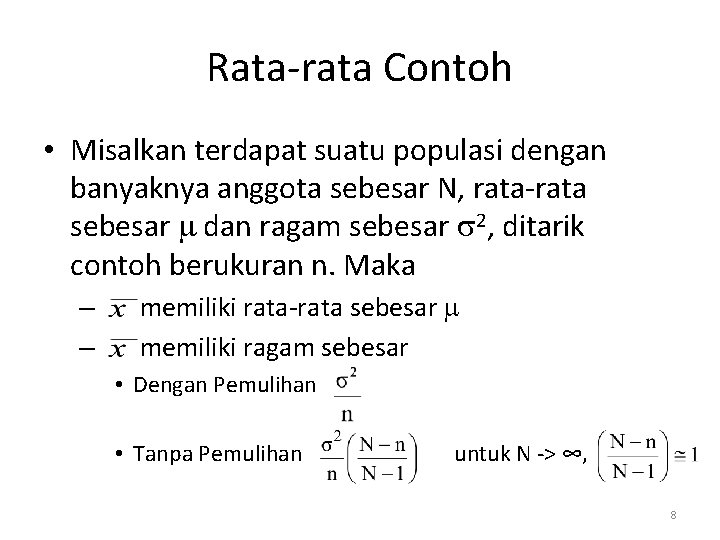 Rata-rata Contoh

• Misalkan terdapat suatu populasi dengan banyaknya anggota sebesar N, rata-rata sebesar $\mu$ dan ragam sebesar $\sigma^2$, ditarik contoh berukuran n. Maka

– $\overline{x}$ memiliki rata-rata sebesar $\mu$

– $\overline{x}$ memiliki ragam sebesar

• Dengan Pemulihan $\frac{\sigma^2}{n}$

• Tanpa Pemulihan $\frac{\sigma^2}{n}\left(\frac{N-n}{N-1}\right)$ untuk N -> ∞, $\left(\frac{N-n}{N-1}\right) \cong 1$

8